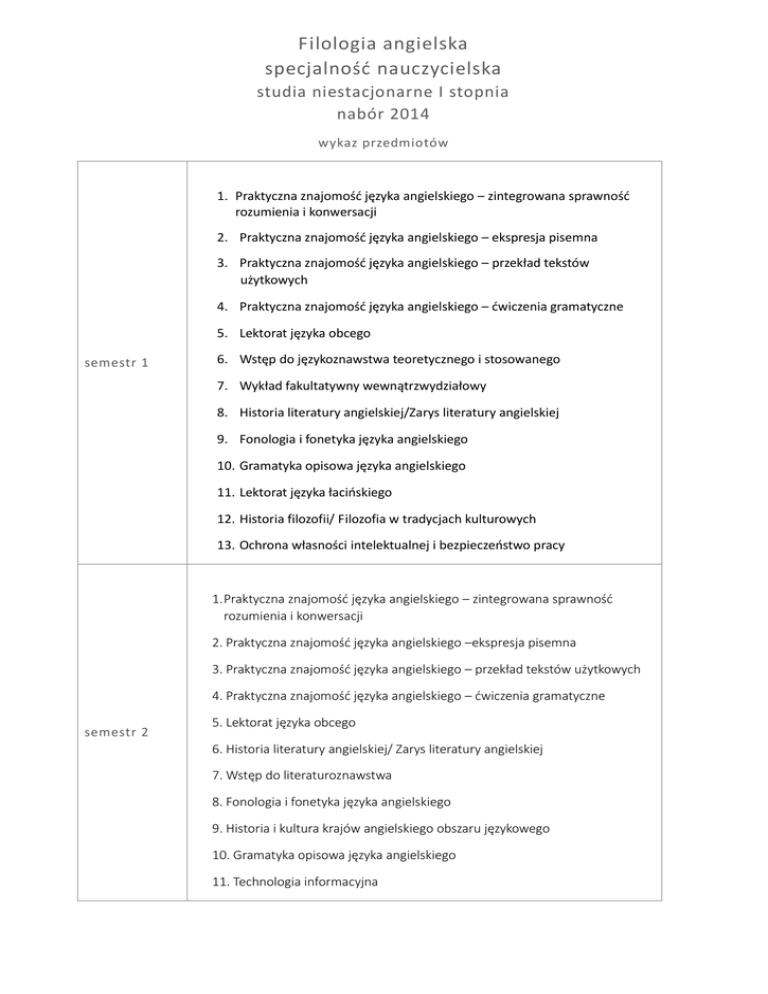 Filologia angielska
specjalność nauczycielska
studia niestacjonarne I stopnia
nabór 2014

wykaz przedmiotów

| | |
|---|---|
| semestr 1 | 1. Praktyczna znajomość języka angielskiego – zintegrowana sprawność rozumienia i konwersacji<br>2. Praktyczna znajomość języka angielskiego – ekspresja pisemna<br>3. Praktyczna znajomość języka angielskiego – przekład tekstów użytkowych<br>4. Praktyczna znajomość języka angielskiego – ćwiczenia gramatyczne<br>5. Lektorat języka obcego<br>6. Wstęp do językoznawstwa teoretycznego i stosowanego<br>7. Wykład fakultatywny wewnątrzwydziałowy<br>8. Historia literatury angielskiej/Zarys literatury angielskiej<br>9. Fonologia i fonetyka języka angielskiego<br>10. Gramatyka opisowa języka angielskiego<br>11. Lektorat języka łacińskiego<br>12. Historia filozofii/ Filozofia w tradycjach kulturowych<br>13. Ochrona własności intelektualnej i bezpieczeństwo pracy |
| semestr 2 | 1. Praktyczna znajomość języka angielskiego – zintegrowana sprawność rozumienia i konwersacji<br>2. Praktyczna znajomość języka angielskiego –ekspresja pisemna<br>3. Praktyczna znajomość języka angielskiego – przekład tekstów użytkowych<br>4. Praktyczna znajomość języka angielskiego – ćwiczenia gramatyczne<br>5. Lektorat języka obcego<br>6. Historia literatury angielskiej/ Zarys literatury angielskiej<br>7. Wstęp do literaturoznawstwa<br>8. Fonologia i fonetyka języka angielskiego<br>9. Historia i kultura krajów angielskiego obszaru językowego<br>10. Gramatyka opisowa języka angielskiego<br>11. Technologia informacyjna |